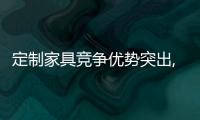 定制家具竞争优势突出,